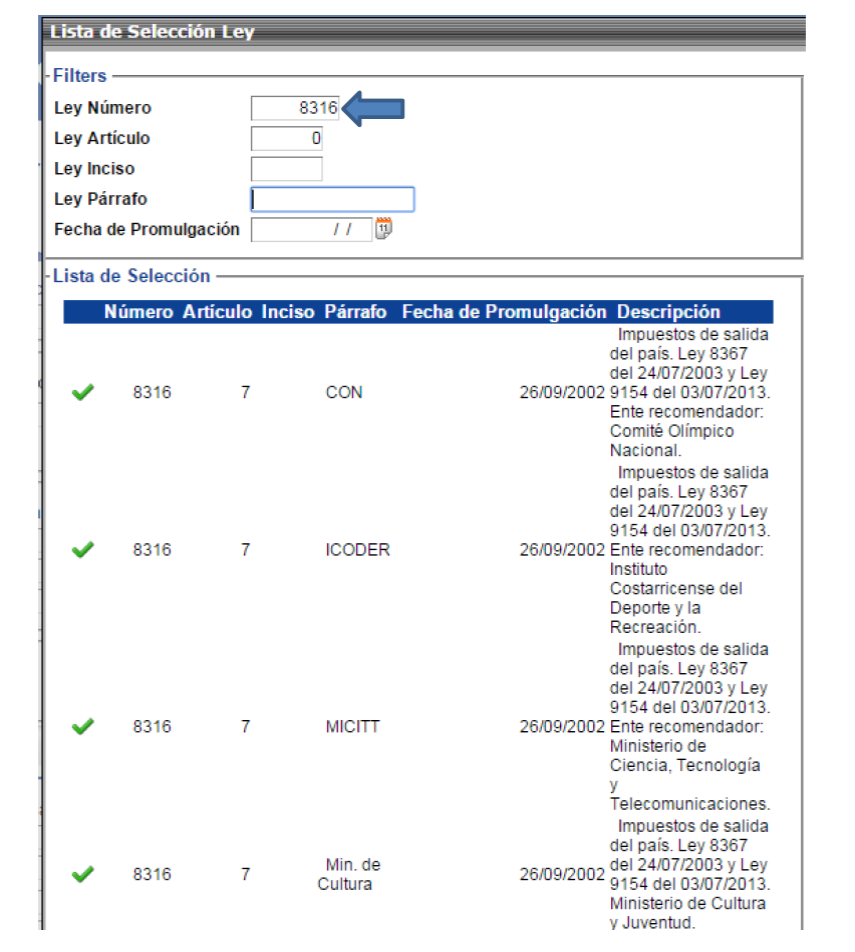 Lista de Selección Ley

Filters

Ley Número 8316
Ley Artículo 0
Ley Inciso
Ley Párrafo
Fecha de Promulgación / /

Lista de Selección

| | Número | Artículo | Inciso | Párrafo | Fecha de Promulgación | Descripción |
|---|---|---|---|---|---|---|
| | 8316 | 7 | | CON | 26/09/2002 | Impuestos de salida del país. Ley 8367 del 24/07/2003 y Ley 9154 del 03/07/2013. Ente recomendador: Comité Olímpico Nacional. |
| | 8316 | 7 | | ICODER | 26/09/2002 | Impuestos de salida del país. Ley 8367 del 24/07/2003 y Ley 9154 del 03/07/2013. Ente recomendador: Instituto Costarricense del Deporte y la Recreación. |
| | 8316 | 7 | | MICITT | 26/09/2002 | Impuestos de salida del país. Ley 8367 del 24/07/2003 y Ley 9154 del 03/07/2013. Ente recomendador: Ministerio de Ciencia, Tecnología y Telecomunicaciones. |
| | 8316 | 7 | | Min. de Cultura | 26/09/2002 | Impuestos de salida del país. Ley 8367 del 24/07/2003 y Ley 9154 del 03/07/2013. Ministerio de Cultura y Juventud. |